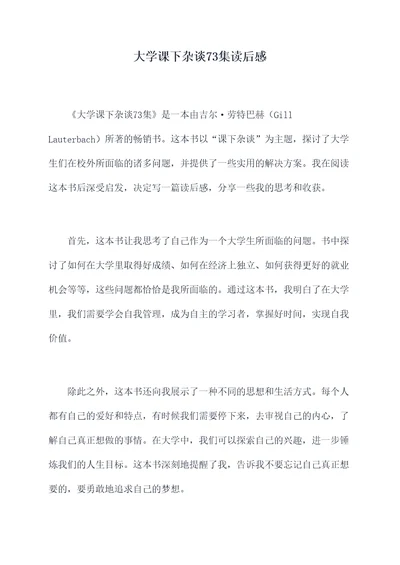 大学课下杂谈73集读后感

《大学课下杂谈73集》是一本由吉尔·劳特巴赫（Gill Lauterbach）所著的畅销书。这本书以“课下杂谈”为主题，探讨了大学生们在校外所面临的诸多问题，并提供了一些实用的解决方案。我在阅读这本书后深受启发，决定写一篇读后感，分享一些我的思考和收获。

首先，这本书让我思考了自己作为一个大学生所面临的问题。书中探讨了如何在大学里取得好成绩、如何在经济上独立、如何获得更好的就业机会等等，这些问题都恰恰是我所面临的。通过这本书，我明白了在大学里，我们需要学会自我管理，成为自主的学习者，掌握好时间，实现自我价值。

除此之外，这本书还向我展示了一种不同的思想和生活方式。每个人都有自己的爱好和特点，有时候我们需要停下来，去审视自己的内心，了解自己真正想做的事情。在大学中，我们可以探索自己的兴趣，进一步锤炼我们的人生目标。这本书深刻地提醒了我，告诉我不要忘记自己真正想要的，要勇敢地追求自己的梦想。